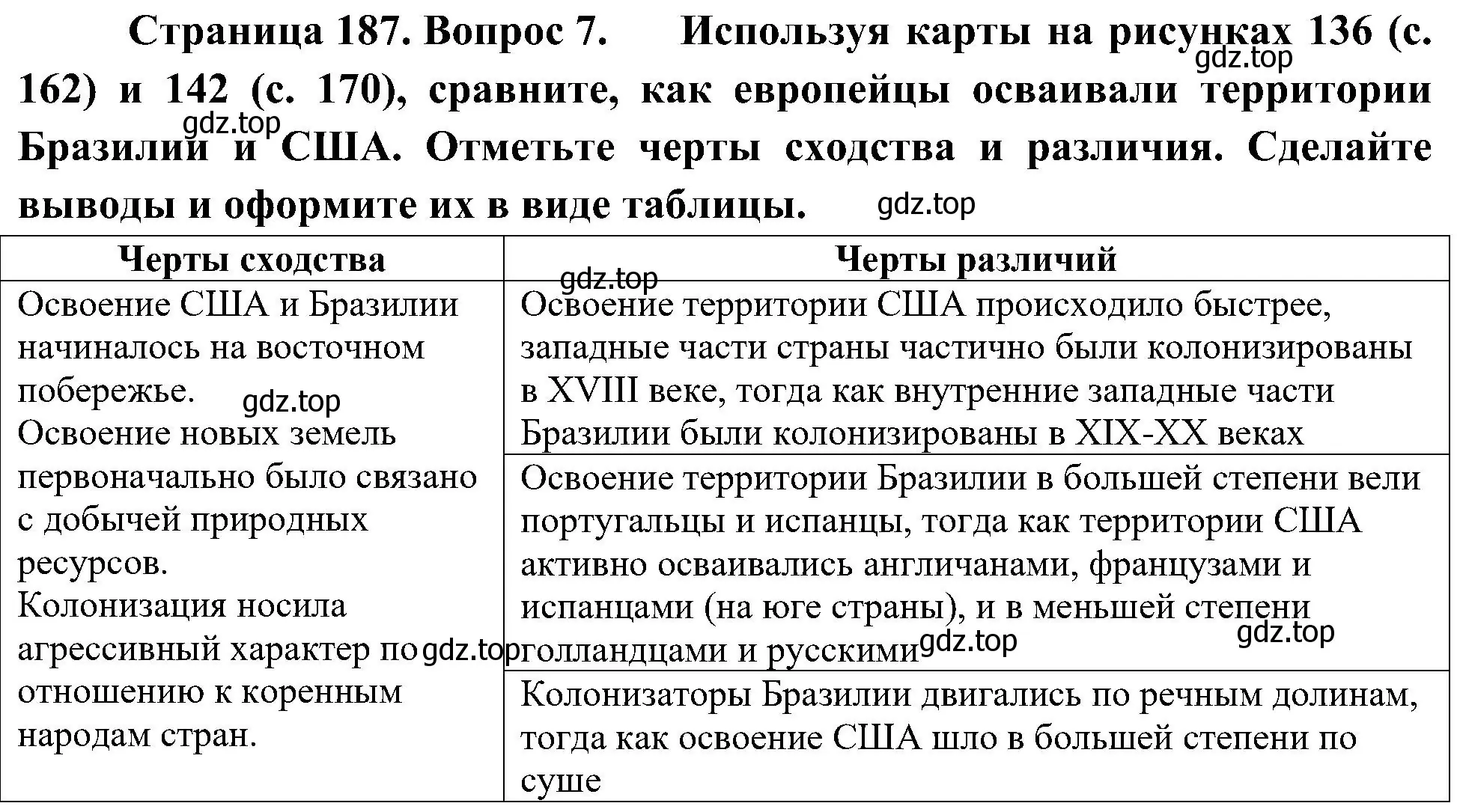 Страница 187. Вопрос 7. Используя карты на рисунках 136 (с. 162) и 142 (с. 170), сравните, как европейцы осваивали территории Бразилии и США. Отметьте черты сходства и различия. Сделайте выводы и оформите их в виде таблицы.

gdz.top gdz.top gdz.top

| Черты сходства | Черты различий |
|---|---|
| Освоение США и Бразилии начиналось на восточном побережье. Освоение новых земель первоначально было связано с добычей природных ресурсов. Колонизация носила агрессивный характер по отношению к коренным народам стран. | Освоение территории США происходило быстрее, западные части страны частично были колонизированы в XVIII веке, тогда как внутренние западные части Бразилии были колонизированы в XIX-XX веках |
| | Освоение территории Бразилии в большей степени вели португальцы и испанцы, тогда как территории США активно осваивались англичанами, французами и испанцами (на юге страны), и в меньшей степени голландцами и русскими |
| | Колонизаторы Бразилии двигались по речным долинам, тогда как освоение США шло в большей степени по суше |

gdz.top gdz.top gdz.top gdz.top gdz.top